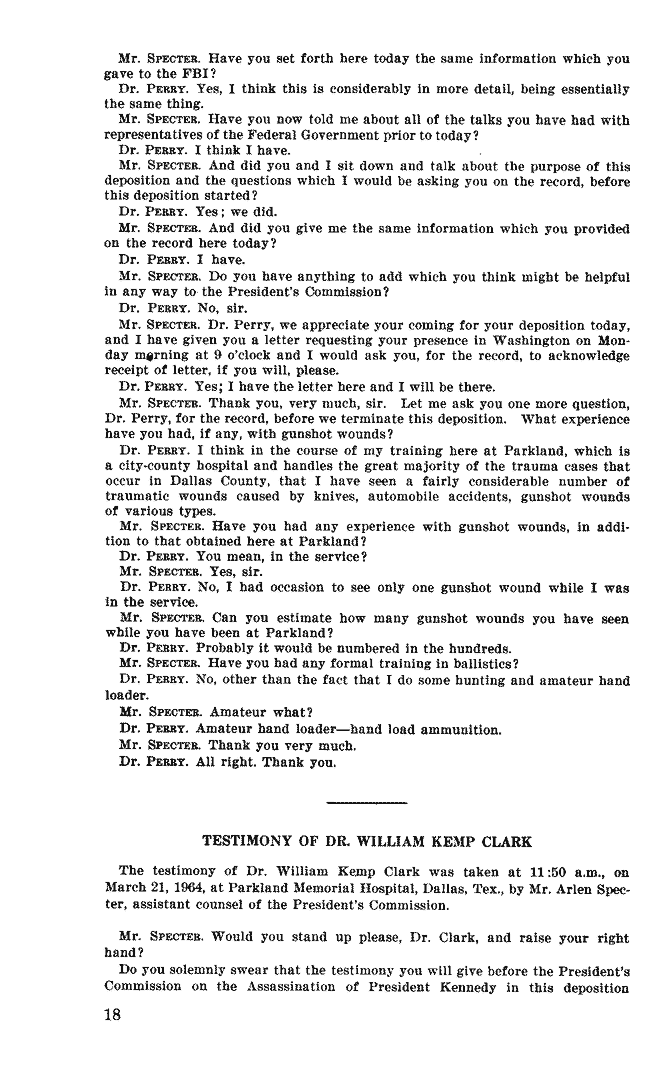 Mr. SPECTER. Have you set forth here today the same information which you gave to the FBI?

Dr. PERRY. Yes, I think this is considerably in more detail, being essentially the same thing.

Mr. SPECTER. Have you now told me about all of the talks you have had with representatives of the Federal Government prior to today?

Dr. PERRY. I think I have.

Mr. SPECTER. And did you and I sit down and talk about the purpose of this deposition and the questions which I would be asking you on the record, before this deposition started?

Dr. PERRY. Yes; we did.

Mr. SPECTER. And did you give me the same information which you provided on the record here today?

Dr. PERRY. I have.

Mr. SPECTER. Do you have anything to add which you think might be helpful in any way to the President's Commission?

Dr. PERRY. No, sir.

Mr. SPECTER. Dr. Perry, we appreciate your coming for your deposition today, and I have given you a letter requesting your presence in Washington on Monday morning at 9 o'clock and I would ask you, for the record, to acknowledge receipt of letter, if you will, please.

Dr. PERRY. Yes; I have the letter here and I will be there.

Mr. SPECTER. Thank you, very much, sir. Let me ask you one more question, Dr. Perry, for the record, before we terminate this deposition. What experience have you had, if any, with gunshot wounds?

Dr. PERRY. I think in the course of my training here at Parkland, which is a city-county hospital and handles the great majority of the trauma cases that occur in Dallas County, that I have seen a fairly considerable number of traumatic wounds caused by knives, automobile accidents, gunshot wounds of various types.

Mr. SPECTER. Have you had any experience with gunshot wounds, in addition to that obtained here at Parkland?

Dr. PERRY. You mean, in the service?

Mr. SPECTER. Yes, sir.

Dr. PERRY. No, I had occasion to see only one gunshot wound while I was in the service.

Mr. SPECTER. Can you estimate how many gunshot wounds you have seen while you have been at Parkland?

Dr. PERRY. Probably it would be numbered in the hundreds.

Mr. SPECTER. Have you had any formal training in ballistics?

Dr. PERRY. No, other than the fact that I do some hunting and amateur hand loader.

Mr. SPECTER. Amateur what?

Dr. PERRY. Amateur hand loader—hand load ammunition.

Mr. SPECTER. Thank you very much.

Dr. PERRY. All right. Thank you.

TESTIMONY OF DR. WILLIAM KEMP CLARK

The testimony of Dr. William Kemp Clark was taken at 11:50 a.m., on March 21, 1964, at Parkland Memorial Hospital, Dallas, Tex., by Mr. Arlen Specter, assistant counsel of the President's Commission.

Mr. SPECTER. Would you stand up please, Dr. Clark, and raise your right hand?

Do you solemnly swear that the testimony you will give before the President's Commission on the Assassination of President Kennedy in this deposition

18